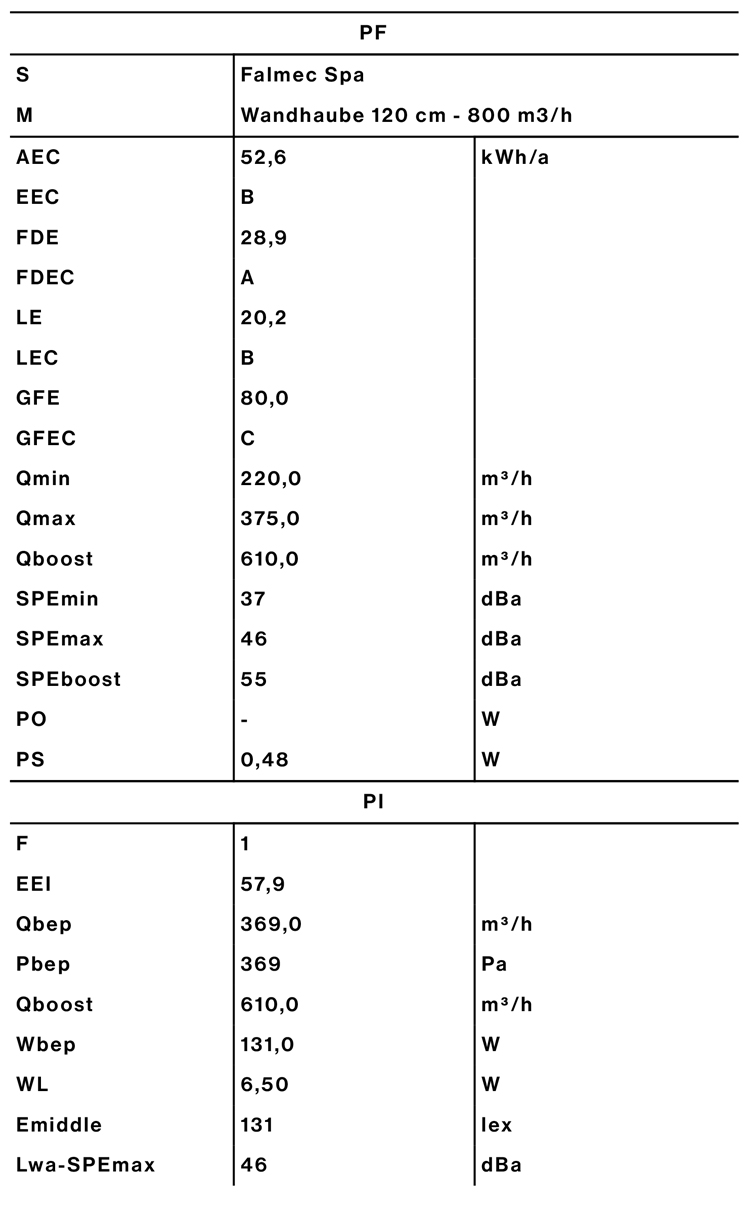 | PF | | |
|---|---|---|
| S | Falmec Spa | |
| M | Wandhaube 120 cm - 800 m3/h | |
| AEC | 52,6 | kWh/a |
| EEC | B | |
| FDE | 28,9 | |
| FDEC | A | |
| LE | 20,2 | |
| LEC | B | |
| GFE | 80,0 | |
| GFEC | C | |
| Qmin | 220,0 | m³/h |
| Qmax | 375,0 | m³/h |
| Qboost | 610,0 | m³/h |
| SPEmin | 37 | dBa |
| SPEmax | 46 | dBa |
| SPEboost | 55 | dBa |
| PO | - | W |
| PS | 0,48 | W |
| PI | | |
| F | 1 | |
| EEI | 57,9 | |
| Qbep | 369,0 | m³/h |
| Pbep | 369 | Pa |
| Qboost | 610,0 | m³/h |
| Wbep | 131,0 | W |
| WL | 6,50 | W |
| Emiddle | 131 | lex |
| Lwa-SPEmax | 46 | dBa |